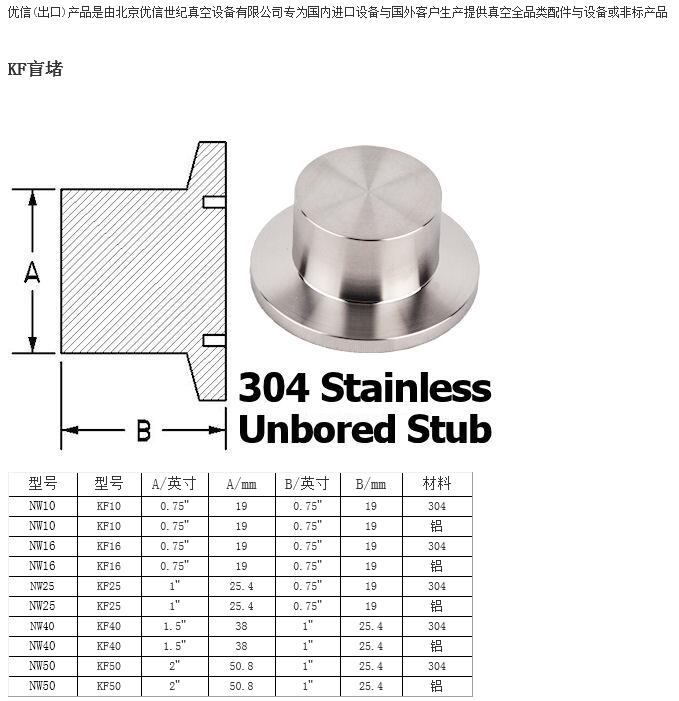 优信(出口)产品是由北京优信世纪真空设备有限公司专为国内进口设备与国外客户生产提供真空全品类配件与设备或非标产品

KF盲堵

A

B

304 Stainless Unbored Stub

| 型号 | 型号 | A/英寸 | A/mm | B/英寸 | B/mm | 材料 |
|---|---|---|---|---|---|---|
| NW10 | KF10 | 0.75" | 19 | 0.75" | 19 | 304 |
| NW10 | KF10 | 0.75" | 19 | 0.75" | 19 | 铝 |
| NW16 | KF16 | 0.75" | 19 | 0.75" | 19 | 304 |
| NW16 | KF16 | 0.75" | 19 | 0.75" | 19 | 铝 |
| NW25 | KF25 | 1" | 25.4 | 0.75" | 19 | 304 |
| NW25 | KF25 | 1" | 25.4 | 0.75" | 19 | 铝 |
| NW40 | KF40 | 1.5" | 38 | 1" | 25.4 | 304 |
| NW40 | KF40 | 1.5" | 38 | 1" | 25.4 | 铝 |
| NW50 | KF50 | 2" | 50.8 | 1" | 25.4 | 304 |
| NW50 | KF50 | 2" | 50.8 | 1" | 25.4 | 铝 |